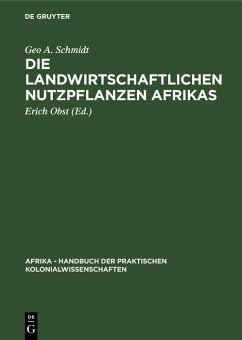 DE GRUYTER

Geo A. Schmidt

DIE LANDWIRTSCHAFTLICHEN NUTZPFLANZEN AFRIKAS

Erich Obst (Ed.)

AFRIKA - HANDBUCH DER PRAKTISCHEN KOLONIALWISSENSCHAFTEN

DE
G